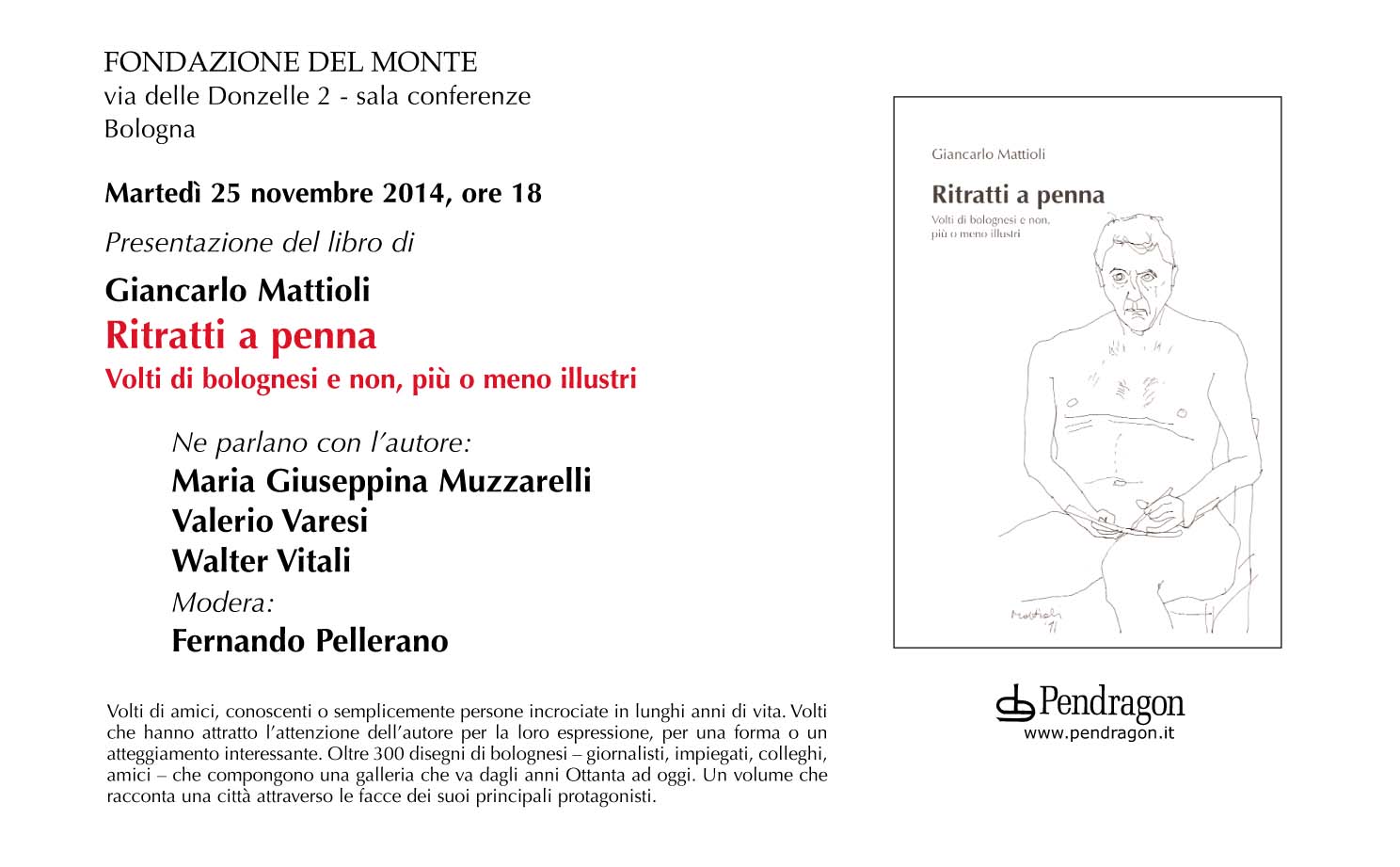 FONDAZIONE DEL MONTE
via delle Donzelle 2 - sala conferenze
Bologna

Martedì 25 novembre 2014, ore 18

Presentazione del libro di

Giancarlo Mattioli
Ritratti a penna
Volti di bolognesi e non, più o meno illustri

Ne parlano con l'autore:
Maria Giuseppina Muzzarelli
Valerio Varesi
Walter Vitali
Modera:
Fernando Pellerano

Volti di amici, conoscenti o semplicemente persone incrociate in lunghi anni di vita. Volti che hanno attratto l'attenzione dell'autore per la loro espressione, per una forma o un atteggiamento interessante. Oltre 300 disegni di bolognesi – giornalisti, impiegati, colleghi, amici – che compongono una galleria che va dagli anni Ottanta ad oggi. Un volume che racconta una città attraverso le facce dei suoi principali protagonisti.

Giancarlo Mattioli

Ritratti a penna

Volti di bolognesi e non, più o meno illustri

Mattioli '91

Pendragon
www.pendragon.it